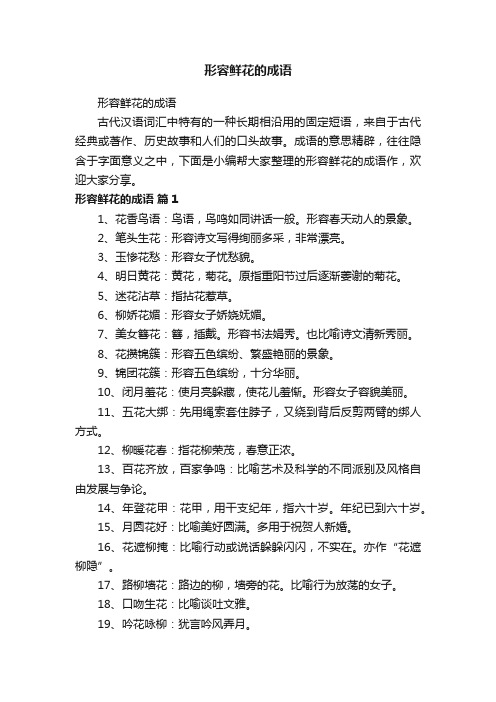 形容鲜花的成语

形容鲜花的成语

古代汉语词汇中特有的一种长期相沿用的固定短语，来自于古代经典或著作、历史故事和人们的口头故事。成语的意思精辟，往往隐含于字面意义之中，下面是小编帮大家整理的形容鲜花的成语作，欢迎大家分享。

形容鲜花的成语 篇1

1、花香鸟语：鸟语，鸟鸣如同讲话一般。形容春天动人的景象。

2、笔头生花：形容诗文写得绚丽多采，非常漂亮。

3、玉惨花愁：形容女子忧愁貌。

4、明日黄花：黄花，菊花。原指重阳节过后逐渐萎谢的菊花。

5、迷花沾草：指拈花惹草。

6、柳娇花媚：形容女子娇娆妩媚。

7、美女簪花：簪，插戴。形容书法娟秀。也比喻诗文清新秀丽。

8、花攒锦簇：形容五色缤纷、繁盛艳丽的景象。

9、锦团花簇：形容五色缤纷，十分华丽。

10、闭月羞花：使月亮躲藏，使花儿羞惭。形容女子容貌美丽。

11、五花大绑：先用绳索套住脖子，又绕到背后反剪两臂的绑人方式。

12、柳暖花春：指花柳荣茂，春意正浓。

13、百花齐放，百家争鸣：比喻艺术及科学的不同派别及风格自由发展与争论。

14、年登花甲：花甲，用干支纪年，指六十岁。年纪已到六十岁。

15、月圆花好：比喻美好圆满。多用于祝贺人新婚。

16、花遮柳掩：比喻行动或说话躲躲闪闪，不实在。亦作“花遮柳隐”。

17、路柳墙花：路边的柳，墙旁的花。比喻行为放荡的女子。

18、口吻生花：比喻谈吐文雅。

19、吟花咏柳：犹言吟风弄月。